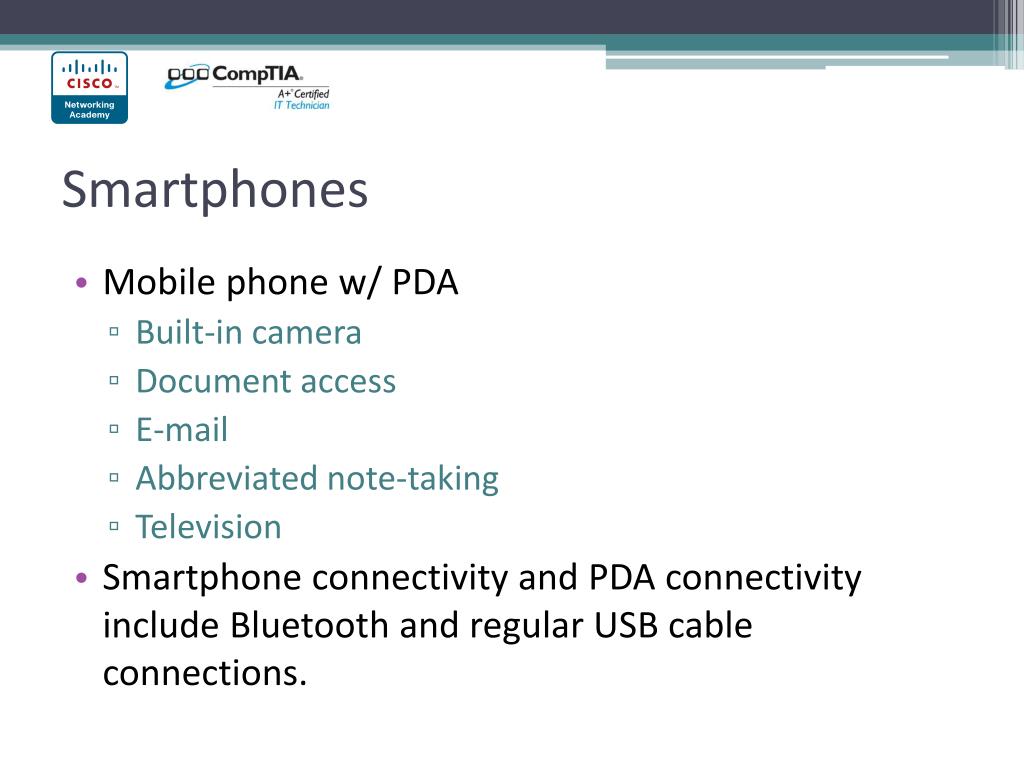 CISCO
Networking Academy

CompTIA
A+ Certified
IT Technician

Smartphones

• Mobile phone w/ PDA
▫ Built-in camera
▫ Document access
▫ E-mail
▫ Abbreviated note-taking
▫ Television
• Smartphone connectivity and PDA connectivity include Bluetooth and regular USB cable connections.